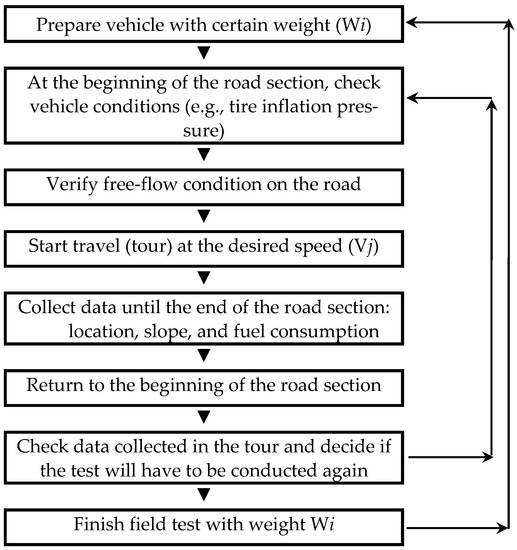 Prepare vehicle with certain weight (W$i$)

At the beginning of the road section, check vehicle conditions (e.g., tire inflation pressure)

Verify free-flow condition on the road

Start travel (tour) at the desired speed (V$j$)

Collect data until the end of the road section: location, slope, and fuel consumption

Return to the beginning of the road section

Check data collected in the tour and decide if the test will have to be conducted again

Finish field test with weight W$i$